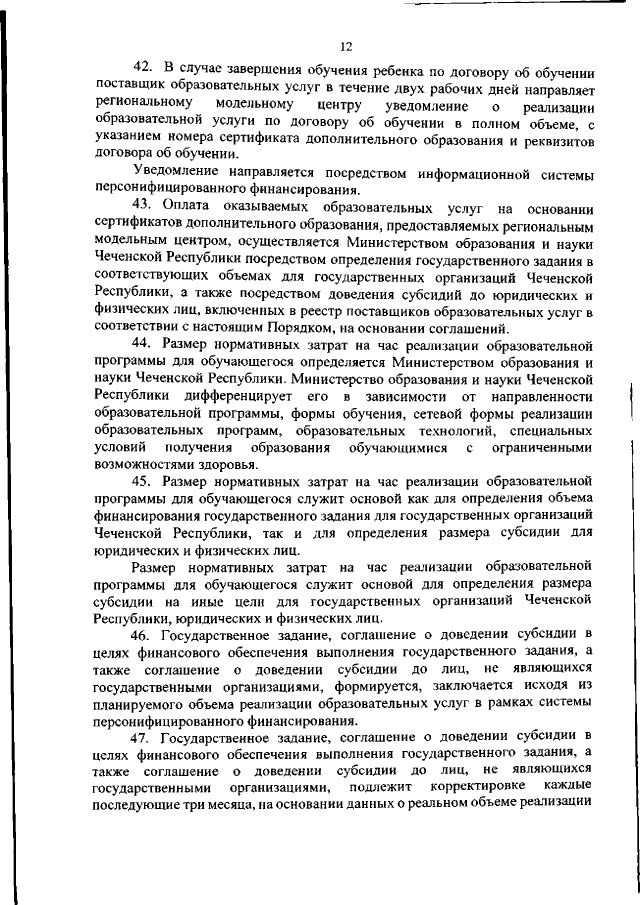 12

42. В случае завершения обучения ребенка по договору об обучении поставщик образовательных услуг в течение двух рабочих дней направляет региональному модельному центру уведомление о реализации образовательной услуги по договору об обучении в полном объеме, с указанием номера сертификата дополнительного образования и реквизитов договора об обучении.

Уведомление направляется посредством информационной системы персонифицированного финансирования.

43. Оплата оказываемых образовательных услуг на основании сертификатов дополнительного образования, предоставляемых региональным модельным центром, осуществляется Министерством образования и науки Чеченской Республики посредством определения государственного задания в соответствующих объемах для государственных организаций Чеченской Республики, а также посредством доведения субсидий до юридических и физических лиц, включенных в реестр поставщиков образовательных услуг в соответствии с настоящим Порядком, на основании соглашений.

44. Размер нормативных затрат на час реализации образовательной программы для обучающегося определяется Министерством образования и науки Чеченской Республики. Министерство образования и науки Чеченской Республики дифференцирует его в зависимости от направленности образовательной программы, формы обучения, сетевой формы реализации образовательных программ, образовательных технологий, специальных условий получения образования обучающимися с ограниченными возможностями здоровья.

45. Размер нормативных затрат на час реализации образовательной программы для обучающегося служит основой как для определения объема финансирования государственного задания для государственных организаций Чеченской Республики, так и для определения размера субсидии для юридических и физических лиц.

Размер нормативных затрат на час реализации образовательной программы для обучающегося служит основой для определения размера субсидии на иные цели для государственных организаций Чеченской Республики, юридических и физических лиц.

46. Государственное задание, соглашение о доведении субсидии в целях финансового обеспечения выполнения государственного задания, а также соглашение о доведении субсидии до лиц, не являющихся государственными организациями, формируется, заключается исходя из планируемого объема реализации образовательных услуг в рамках системы персонифицированного финансирования.

47. Государственное задание, соглашение о доведении субсидии в целях финансового обеспечения выполнения государственного задания, а также соглашение о доведении субсидии до лиц, не являющихся государственными организациями, подлежит корректировке каждые последующие три месяца, на основании данных о реальном объеме реализации